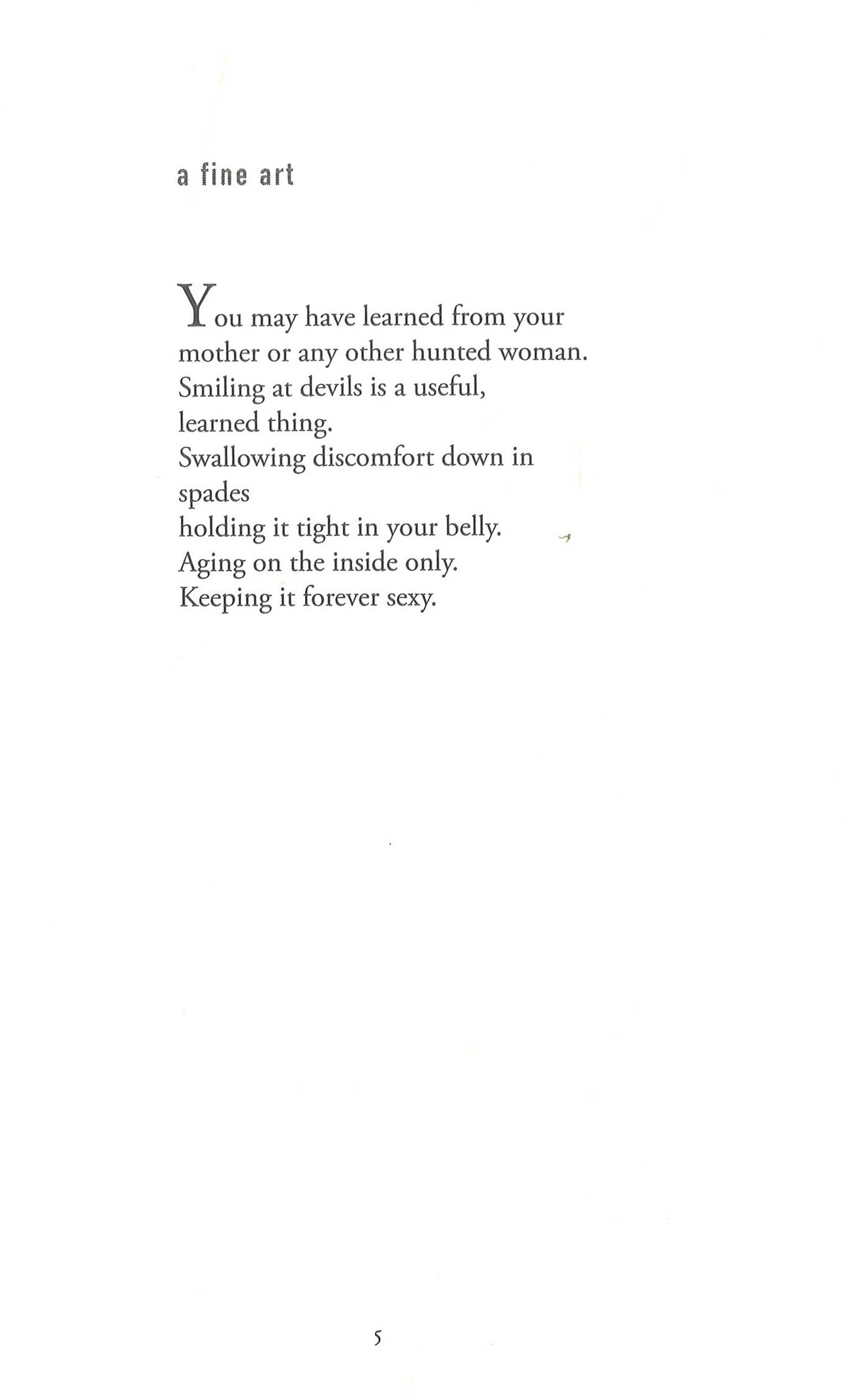 a fine art

You may have learned from your
mother or any other hunted woman.
Smiling at devils is a useful,
learned thing.
Swallowing discomfort down in
spades
holding it tight in your belly.
Aging on the inside only.
Keeping it forever sexy.

5